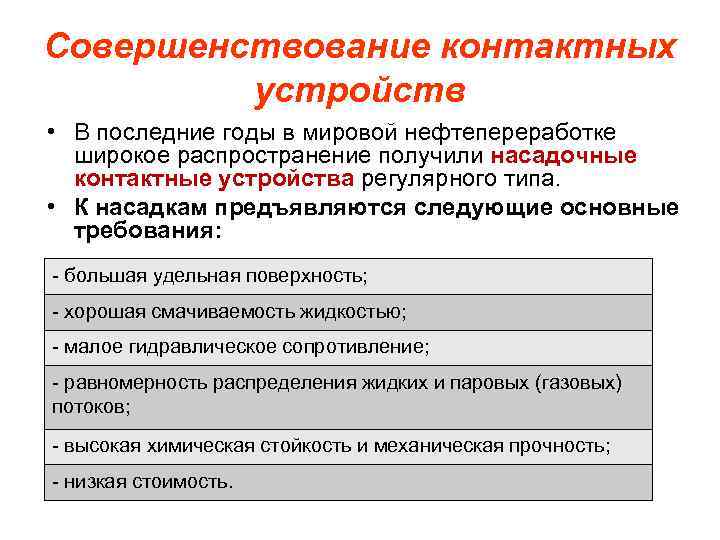 Совершенствование контактных устройств

• В последние годы в мировой нефтепереработке широкое распространение получили насадочные контактные устройства регулярного типа.

• К насадкам предъявляются следующие основные требования:

| - большая удельная поверхность; |
|---|
| - хорошая смачиваемость жидкостью; |
| - малое гидравлическое сопротивление; |
| - равномерность распределения жидких и паровых (газовых) потоков; |
| - высокая химическая стойкость и механическая прочность; |
| - низкая стоимость. |